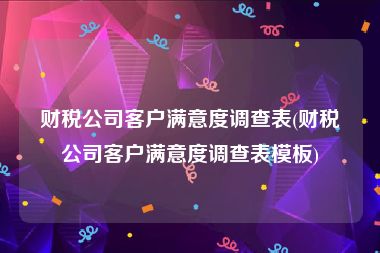 财税公司客户满意度调查表(财税公司客户满意度调查表模板)